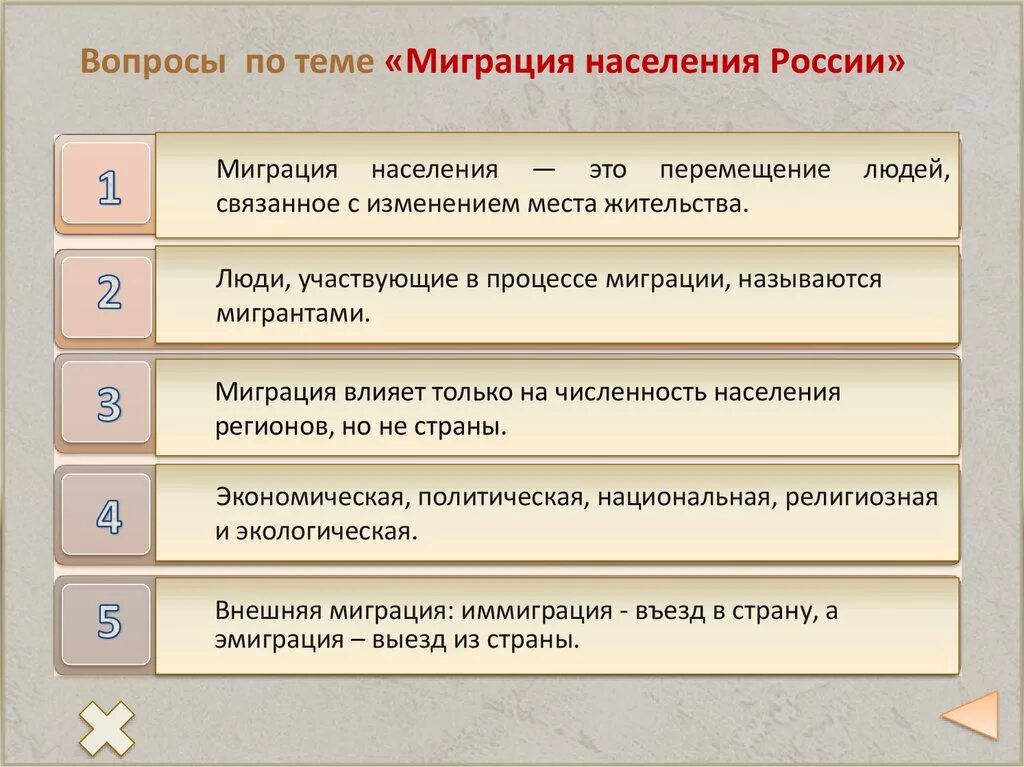 Вопросы по теме «Миграция населения России»

1

Миграция населения — это перемещение людей, связанное с изменением места жительства.

2

Люди, участвующие в процессе миграции, называются мигрантами.

3

Миграция влияет только на численность населения регионов, но не страны.

4

Экономическая, политическая, национальная, религиозная и экологическая.

5

Внешняя миграция: иммиграция - въезд в страну, а эмиграция – выезд из страны.